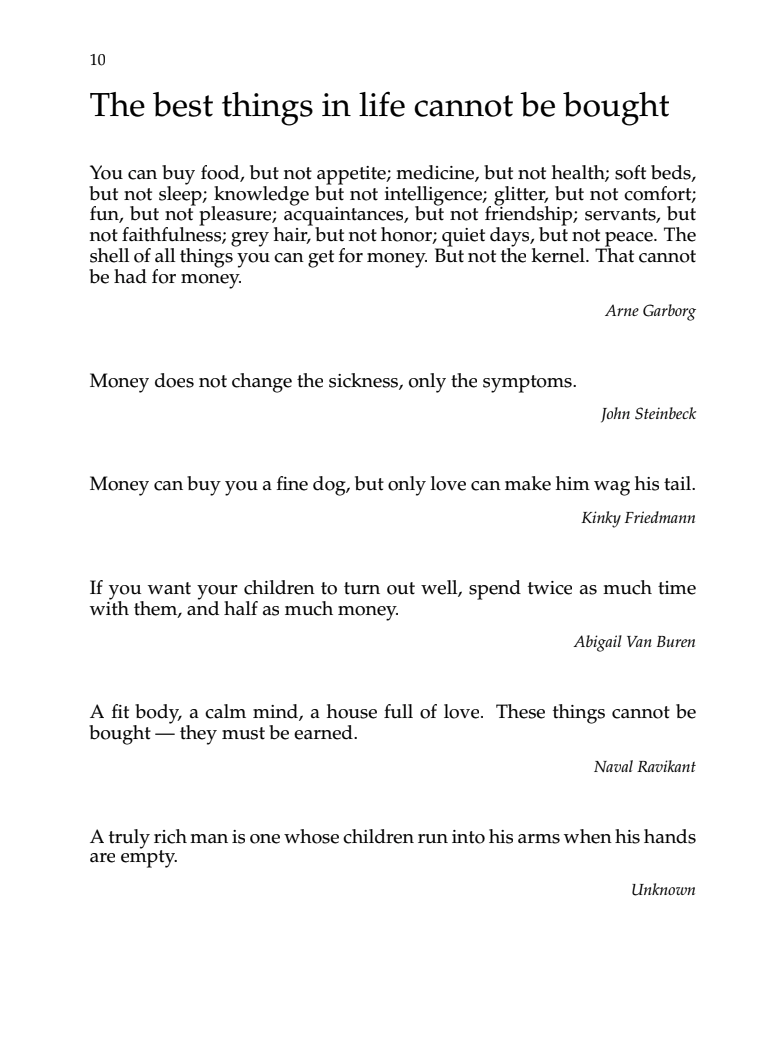 10

The best things in life cannot be bought

You can buy food, but not appetite; medicine, but not health; soft beds, but not sleep; knowledge but not intelligence; glitter, but not comfort; fun, but not pleasure; acquaintances, but not friendship; servants, but not faithfulness; grey hair, but not honor; quiet days, but not peace. The shell of all things you can get for money. But not the kernel. That cannot be had for money.

Arne Garborg

Money does not change the sickness, only the symptoms.

John Steinbeck

Money can buy you a fine dog, but only love can make him wag his tail.

Kinky Friedmann

If you want your children to turn out well, spend twice as much time with them, and half as much money.

Abigail Van Buren

A fit body, a calm mind, a house full of love. These things cannot be bought — they must be earned.

Naval Ravikant

A truly rich man is one whose children run into his arms when his hands are empty.

Unknown